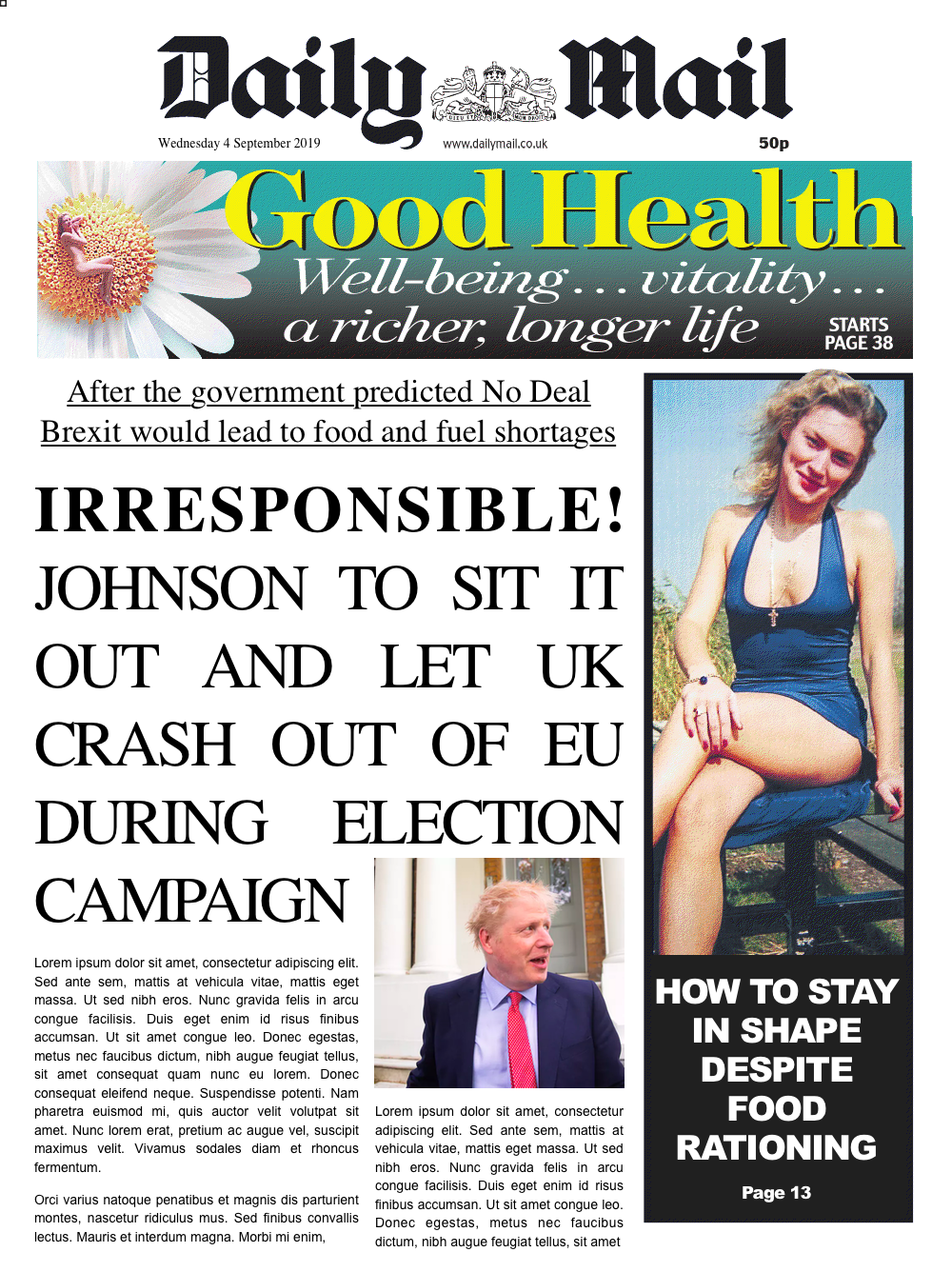 Daily Mail

Wednesday 4 September 2019

www.dailymail.co.uk

50p

Good Health

Well-being... vitality... a richer, longer life

STARTS PAGE 38

After the government predicted No Deal Brexit would lead to food and fuel shortages

IRRESPONSIBLE!

JOHNSON TO SIT IT OUT AND LET UK CRASH OUT OF EU DURING ELECTION CAMPAIGN

Lorem ipsum dolor sit amet, consectetur adipiscing elit. Sed ante sem, mattis at vehicula vitae, mattis eget massa. Ut sed nibh eros. Nunc gravida felis in arcu congue facilisis. Duis eget enim id risus finibus accumsan. Ut sit amet congue leo. Donec egestas, metus nec faucibus dictum, nibh augue feugiat tellus, sit amet consequat quam nunc eu lorem. Donec consequat eleifend neque. Suspendisse potenti. Nam pharetra euismod mi, quis auctor velit volutpat sit amet. Nunc lorem erat, pretium ac augue vel, suscipit maximus velit. Vivamus sodales diam et rhoncus fermentum.

Orci varius natoque penatibus et magnis dis parturient montes, nascetur ridiculus mus. Sed finibus convallis lectus. Mauris et interdum magna. Morbi mi enim,

Lorem ipsum dolor sit amet, consectetur adipiscing elit. Sed ante sem, mattis at vehicula vitae, mattis eget massa. Ut sed nibh eros. Nunc gravida felis in arcu congue facilisis. Duis eget enim id risus finibus accumsan. Ut sit amet congue leo. Donec egestas, metus nec faucibus dictum, nibh augue feugiat tellus, sit amet

HOW TO STAY IN SHAPE DESPITE FOOD RATIONING

Page 13